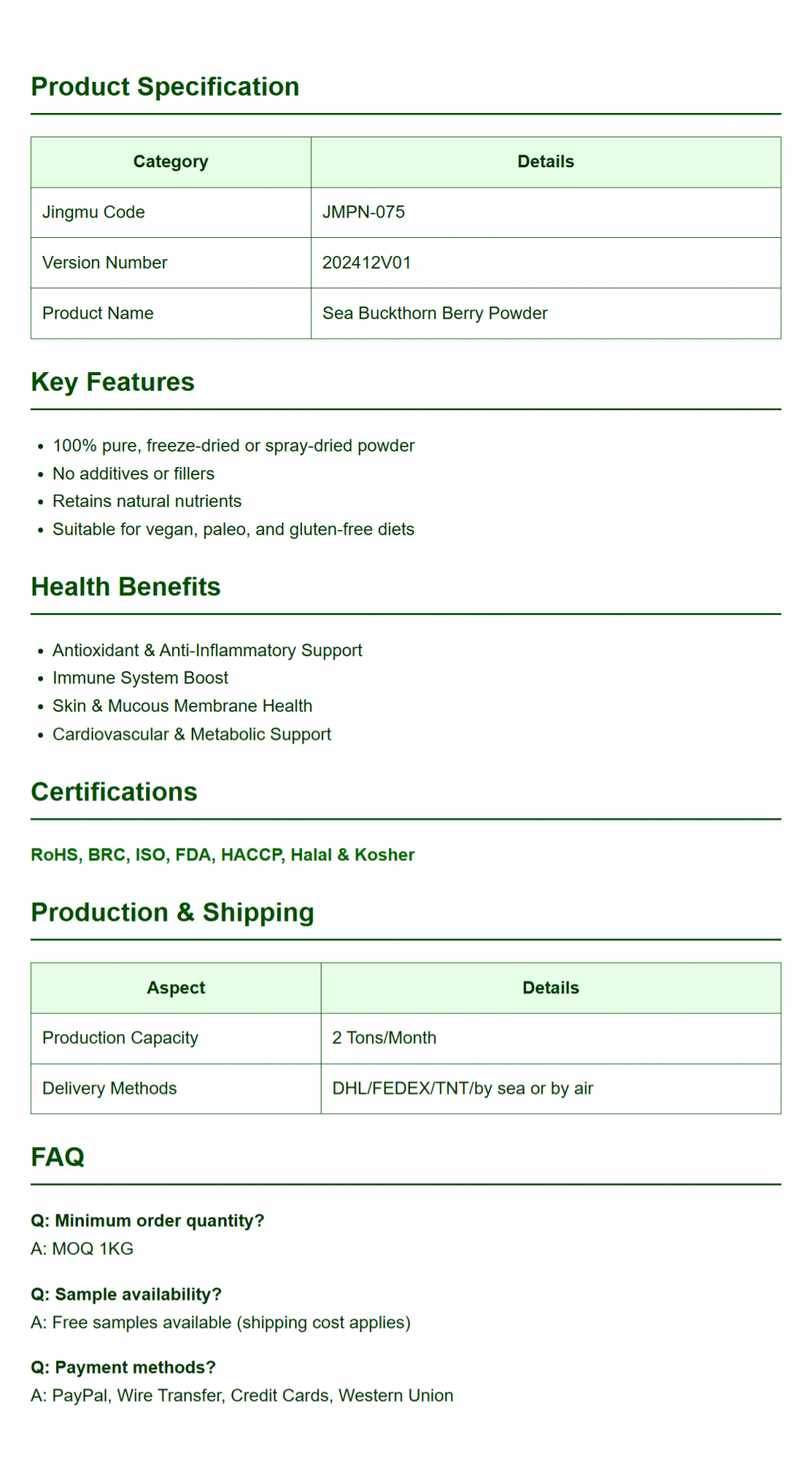 Product Specification

| Category | Details |
|---|---|
| Jingmu Code | JMPN-075 |
| Version Number | 202412V01 |
| Product Name | Sea Buckthorn Berry Powder |

Key Features

- 100% pure, freeze-dried or spray-dried powder
- No additives or fillers
- Retains natural nutrients
- Suitable for vegan, paleo, and gluten-free diets

Health Benefits

- Antioxidant & Anti-Inflammatory Support
- Immune System Boost
- Skin & Mucous Membrane Health
- Cardiovascular & Metabolic Support

Certifications

RoHS, BRC, ISO, FDA, HACCP, Halal & Kosher

Production & Shipping

| Aspect | Details |
|---|---|
| Production Capacity | 2 Tons/Month |
| Delivery Methods | DHL/FEDEX/TNT/by sea or by air |

FAQ

Q: Minimum order quantity?
A: MOQ 1KG

Q: Sample availability?
A: Free samples available (shipping cost applies)

Q: Payment methods?
A: PayPal, Wire Transfer, Credit Cards, Western Union